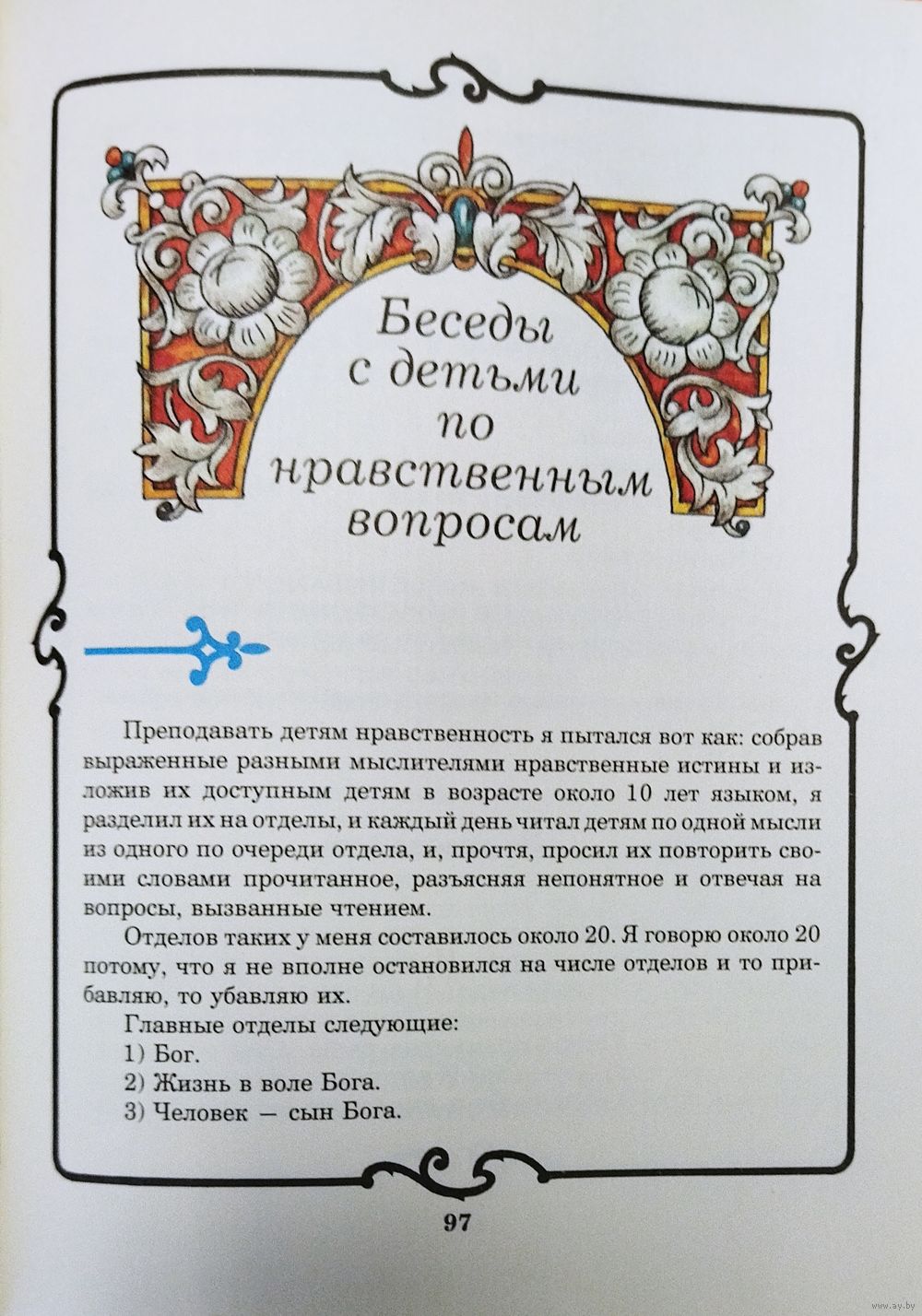 Беседы с детьми по нравственным вопросам

Преподавать детям нравственность я пытался вот как: собрав выраженные разными мыслителями нравственные истины и изложив их доступным детям в возрасте около 10 лет языком, я разделил их на отделы, и каждый день читал детям по одной мысли из одного по очереди отдела, и, прочтя, просил их повторить своими словами прочитанное, разъясняя непонятное и отвечая на вопросы, вызванные чтением.

Отделов таких у меня составилось около 20. Я говорю около 20 потому, что я не вполне остановился на числе отделов и то прибавляю, то убавляю их.

Главные отделы следующие:
1) Бог.
2) Жизнь в воле Бога.
3) Человек — сын Бога.

97

www.ay.by